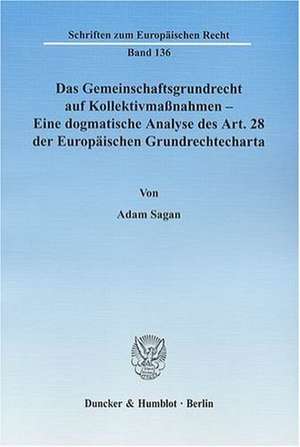 Schriften zum Europäischen Recht
Band 136

Das Gemeinschaftsgrundrecht auf Kollektivmaßnahmen – Eine dogmatische Analyse des Art. 28 der Europäischen Grundrechtecharta

Von

Adam Sagan

Duncker & Humblot · Berlin